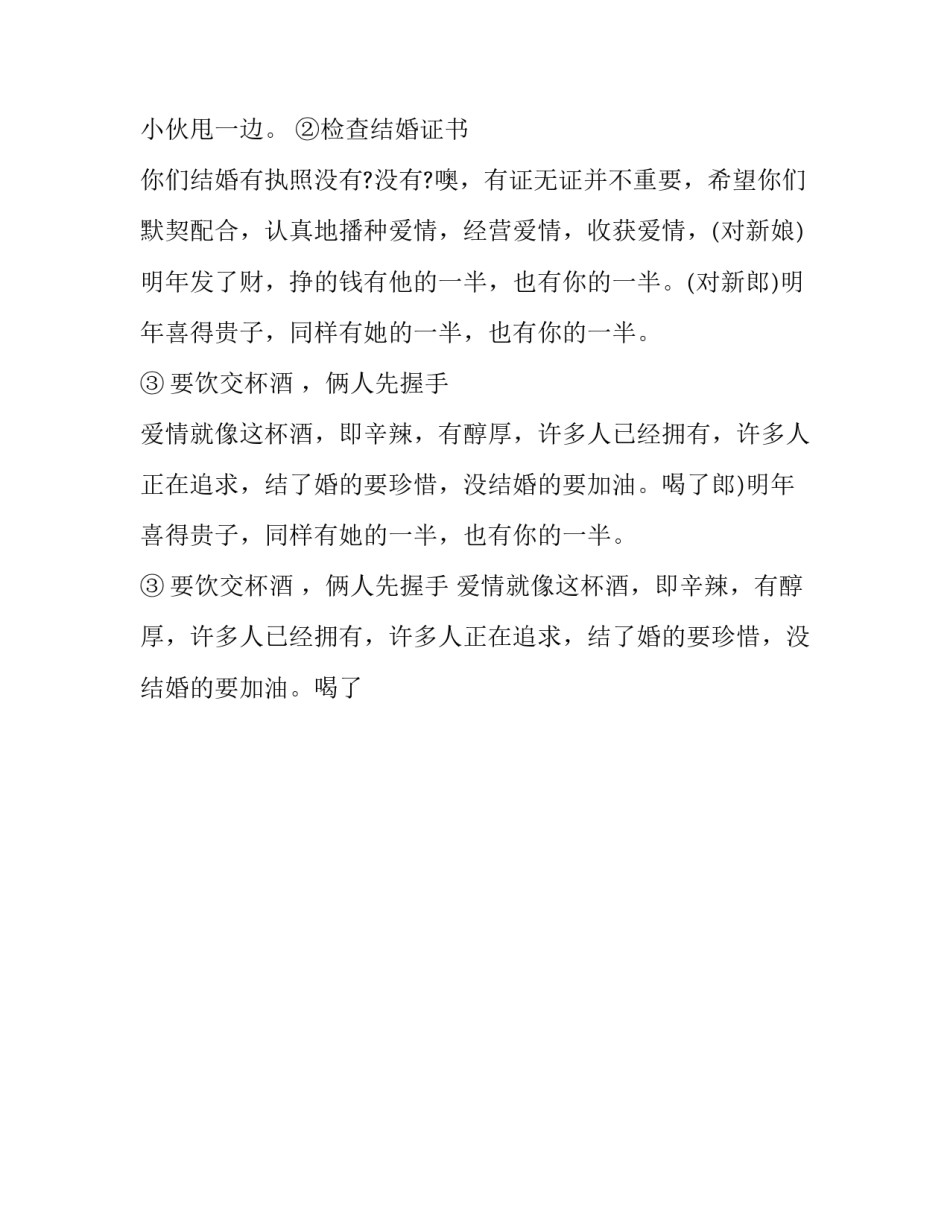 小伙甩一边。 ②检查结婚证书

你们结婚有执照没有?没有?噢，有证无证并不重要，希望你们默契配合，认真地播种爱情，经营爱情，收获爱情，(对新娘)明年发了财，挣的钱有他的一半，也有你的一半。(对新郎)明年喜得贵子，同样有她的一半，也有你的一半。

③ 要饮交杯酒 ，俩人先握手

爱情就像这杯酒，即辛辣，有醇厚，许多人已经拥有，许多人正在追求，结了婚的要珍惜，没结婚的要加油。喝了郎)明年喜得贵子，同样有她的一半，也有你的一半。

③ 要饮交杯酒 ，俩人先握手 爱情就像这杯酒，即辛辣，有醇厚，许多人已经拥有，许多人正在追求，结了婚的要珍惜，没结婚的要加油。喝了